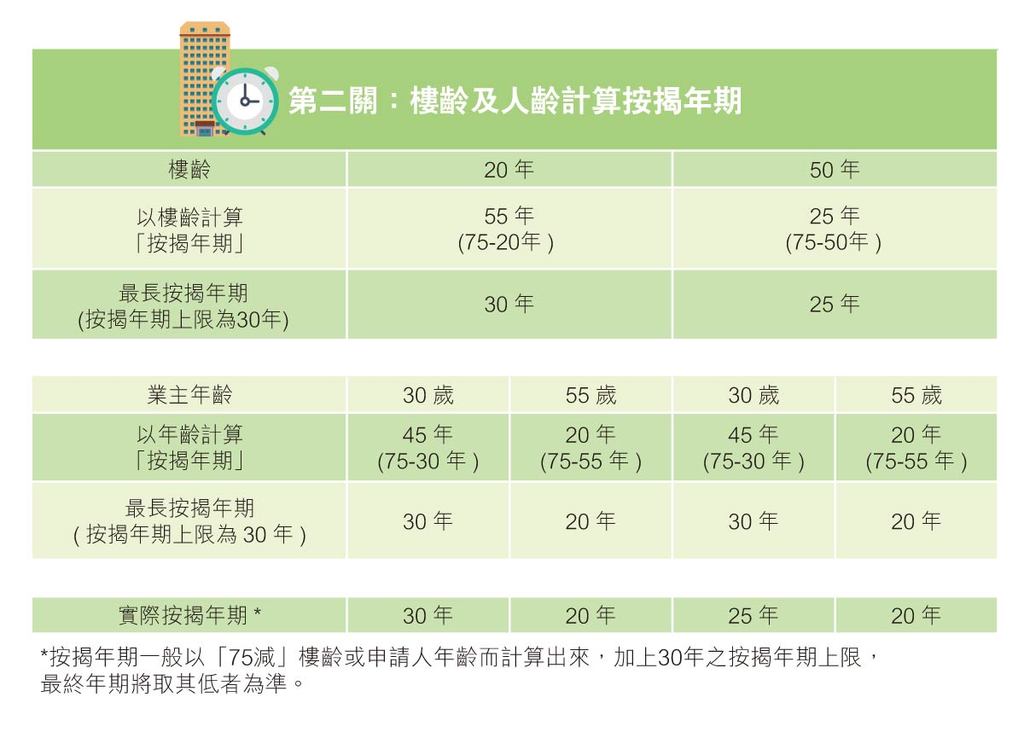 第二關：樓齡及人齡計算按揭年期

| 樓齡 | 20 年 | 50 年 |
|---|---|---|
| 以樓齡計算「按揭年期」 | 55 年 (75-20年 ) | 25 年 (75-50年 ) |
| 最長按揭年期 (按揭年期上限為30年) | 30 年 | 25 年 |

| 業主年齡 | 30 歲 | 55 歲 | 30 歲 | 55 歲 |
|---|---|---|---|---|
| 以年齡計算「按揭年期」 | 45 年 (75-30 年 ) | 20 年 (75-55 年 ) | 45 年 (75-30 年 ) | 20 年 (75-55 年 ) |
| 最長按揭年期 ( 按揭年期上限為 30 年 ) | 30 年 | 20 年 | 30 年 | 20 年 |

| 實際按揭年期 * | 30 年 | 20 年 | 25 年 | 20 年 |
|---|---|---|---|---|

*按揭年期一般以「75減」樓齡或申請人年齡而計算出來，加上30年之按揭年期上限，最終年期將取其低者為準。